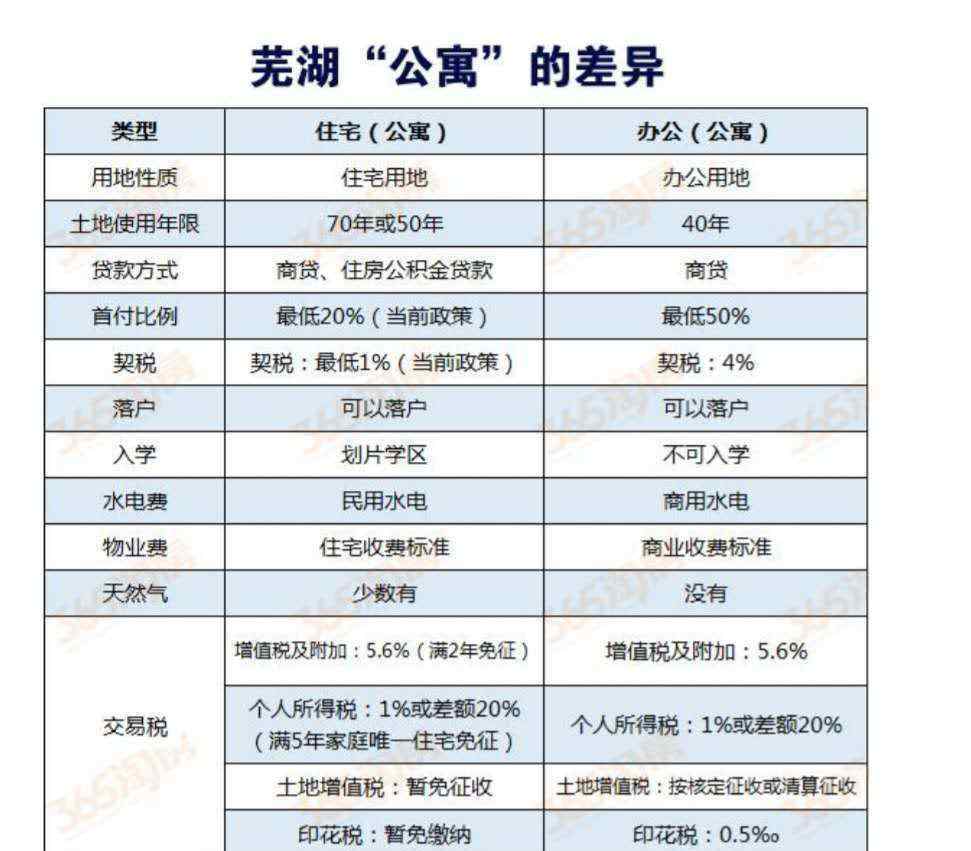 芜湖“公寓”的差异

| 类型 | 住宅（公寓） | 办公（公寓） |
|---|---|---|
| 用地性质 | 住宅用地 | 办公用地 |
| 土地使用年限 | 70年或50年 | 40年 |
| 贷款方式 | 商贷、住房公积金贷款 | 商贷 |
| 首付比例 | 最低20%（当前政策） | 最低50% |
| 契税 | 契税：最低1%（当前政策） | 契税：4% |
| 落户 | 可以落户 | 可以落户 |
| 入学 | 划片学区 | 不可入学 |
| 水电费 | 民用水电 | 商用水电 |
| 物业费 | 住宅收费标准 | 商业收费标准 |
| 天然气 | 少数有 | 没有 |
| 交易税 | 增值税及附加：5.6%（满2年免征） | 增值税及附加：5.6% |
| | 个人所得税：1%或差额20%（满5年家庭唯一住宅免征） | 个人所得税：1%或差额20% |
| | 土地增值税：暂免征收 | 土地增值税：按核定征收或清算征收 |
| | 印花税：暂免缴纳 | 印花税：0.5‰ |

365淘房